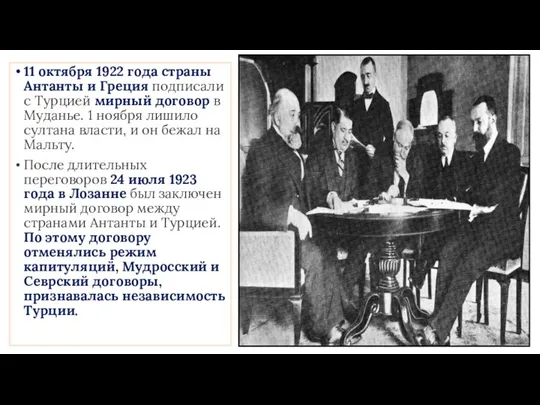 • 11 октября 1922 года страны Антанты и Греция подписали с Турцией мирный договор в Муданье. 1 ноября лишило султана власти, и он бежал на Мальту.

• После длительных переговоров 24 июля 1923 года в Лозанне был заключен мирный договор между странами Антанты и Турцией. По этому договору отменялись режим капитуляций, Мудросский и Севрский договоры, признавалась независимость Турции.